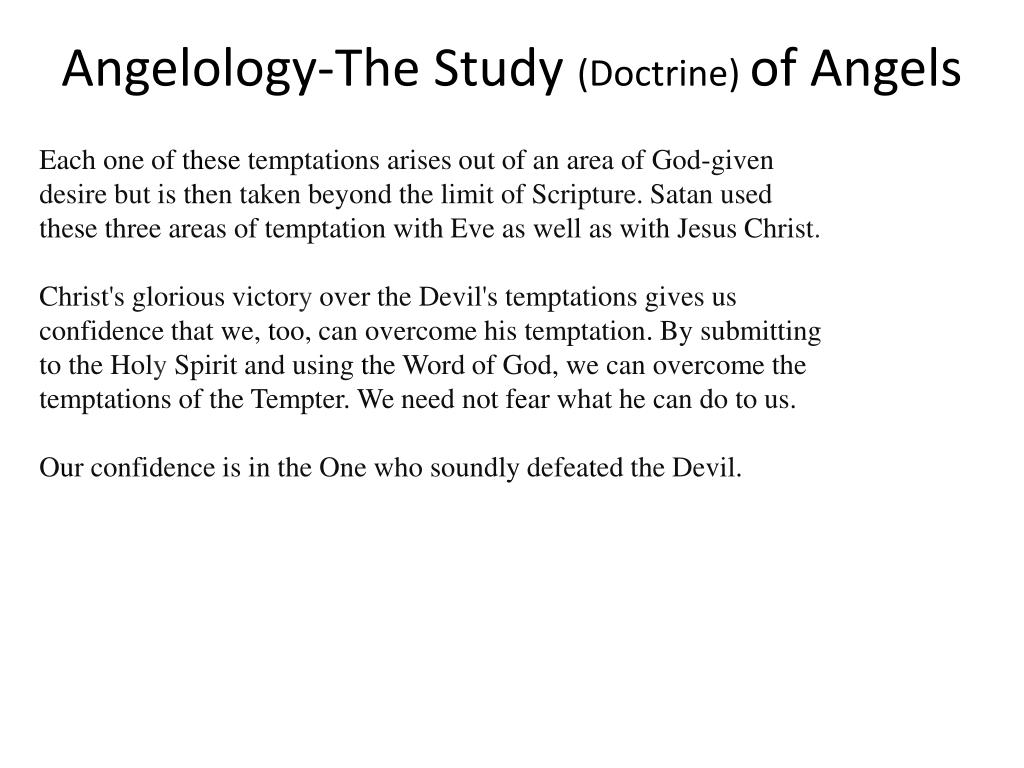 Angelology-The Study (Doctrine) of Angels

Each one of these temptations arises out of an area of God-given desire but is then taken beyond the limit of Scripture. Satan used these three areas of temptation with Eve as well as with Jesus Christ.

Christ's glorious victory over the Devil's temptations gives us confidence that we, too, can overcome his temptation. By submitting to the Holy Spirit and using the Word of God, we can overcome the temptations of the Tempter. We need not fear what he can do to us.

Our confidence is in the One who soundly defeated the Devil.